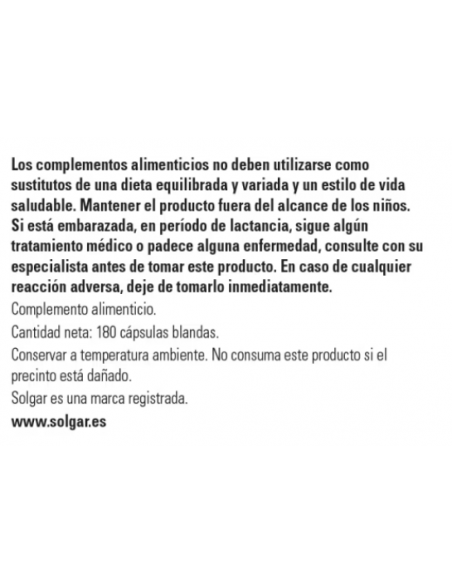 Los complementos alimenticios no deben utilizarse como sustitutos de una dieta equilibrada y variada y un estilo de vida saludable. Mantener el producto fuera del alcance de los niños. Si está embarazada, en período de lactancia, sigue algún tratamiento médico o padece alguna enfermedad, consulte con su especialista antes de tomar este producto. En caso de cualquier reacción adversa, deje de tomarlo inmediatamente.

Complemento alimenticio.

Cantidad neta: 180 cápsulas blandas.

Conservar a temperatura ambiente. No consuma este producto si el precinto está dañado.

Solgar es una marca registrada.

www.solgar.es